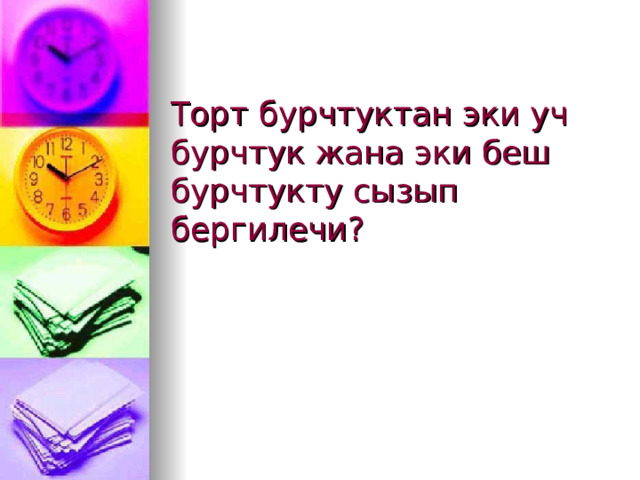 Торт бурчтуктан эки уч бурчтук жана эки беш бурчтукту сызып бергилечи?